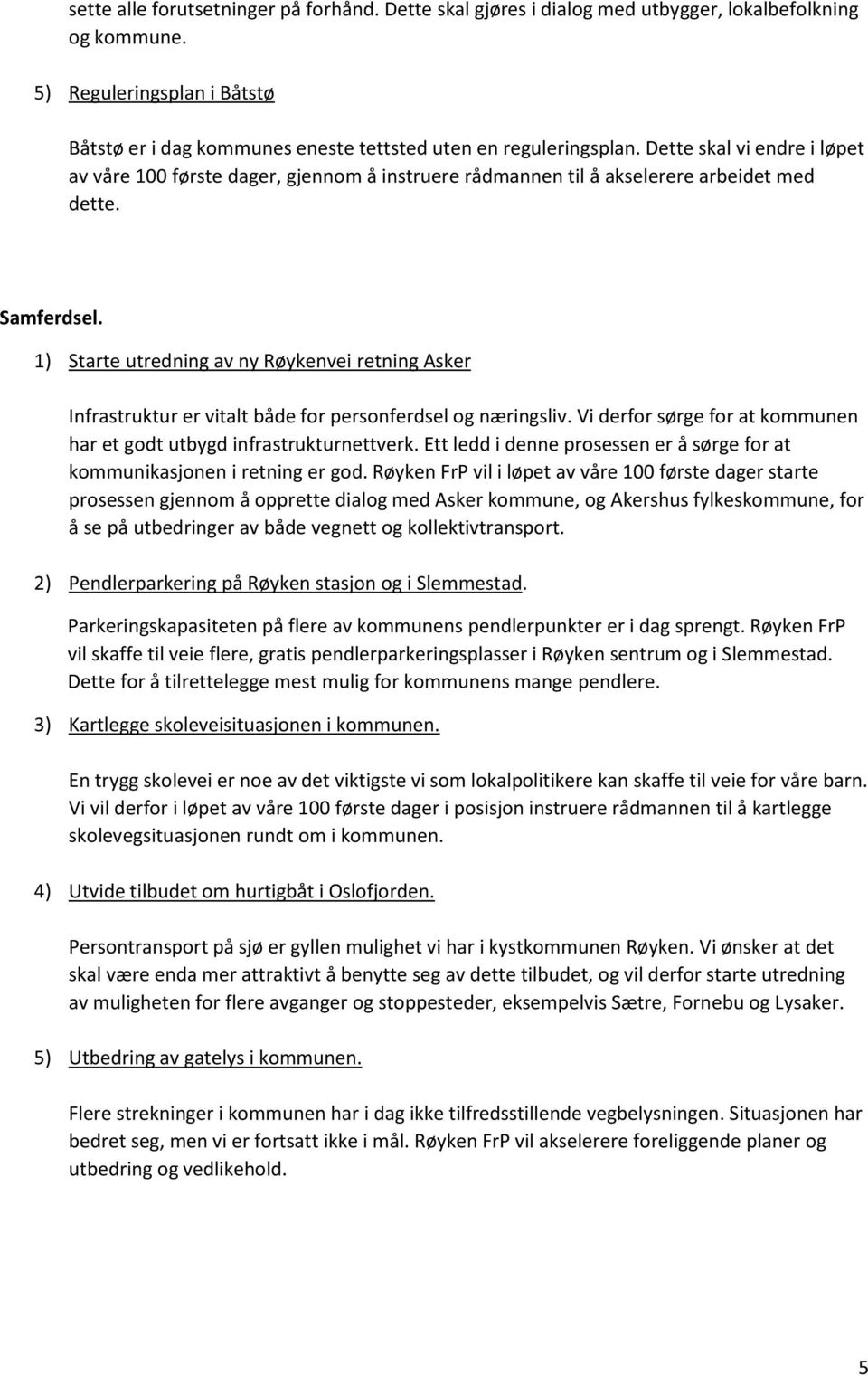 sette alle forutsetninger på forhånd. Dette skal gjøres i dialog med utbygger, lokalbefolkning og kommune.

5) Reguleringsplan i Båtstø

Båtstø er i dag kommunes eneste tettsted uten en reguleringsplan. Dette skal vi endre i løpet av våre 100 første dager, gjennom å instruere rådmannen til å akselerere arbeidet med dette.

Samferdsel.

1) Starte utredning av ny Røykenvei retning Asker

Infrastruktur er vitalt både for personferdsel og næringsliv. Vi derfor sørge for at kommunen har et godt utbygd infrastrukturnettverk. Ett ledd i denne prosessen er å sørge for at kommunikasjonen i retning er god. Røyken FrP vil i løpet av våre 100 første dager starte prosessen gjennom å opprette dialog med Asker kommune, og Akershus fylkeskommune, for å se på utbedringer av både vegnett og kollektivtransport.

2) Pendlerparkering på Røyken stasjon og i Slemmestad.

Parkeringskapasiteten på flere av kommunens pendlerpunkter er i dag sprengt. Røyken FrP vil skaffe til veie flere, gratis pendlerparkeringsplasser i Røyken sentrum og i Slemmestad. Dette for å tilrettelegge mest mulig for kommunens mange pendlere.

3) Kartlegge skoleveisituasjonen i kommunen.

En trygg skolevei er noe av det viktigste vi som lokalpolitikere kan skaffe til veie for våre barn. Vi vil derfor i løpet av våre 100 første dager i posisjon instruere rådmannen til å kartlegge skolevegsituasjonen rundt om i kommunen.

4) Utvide tilbudet om hurtigbåt i Oslofjorden.

Persontransport på sjø er gyllen mulighet vi har i kystkommunen Røyken. Vi ønsker at det skal være enda mer attraktivt å benytte seg av dette tilbudet, og vil derfor starte utredning av muligheten for flere avganger og stoppesteder, eksempelvis Sætre, Fornebu og Lysaker.

5) Utbedring av gatelys i kommunen.

Flere strekninger i kommunen har i dag ikke tilfredsstillende vegbelysningen. Situasjonen har bedret seg, men vi er fortsatt ikke i mål. Røyken FrP vil akselerere foreliggende planer og utbedring og vedlikehold.

5